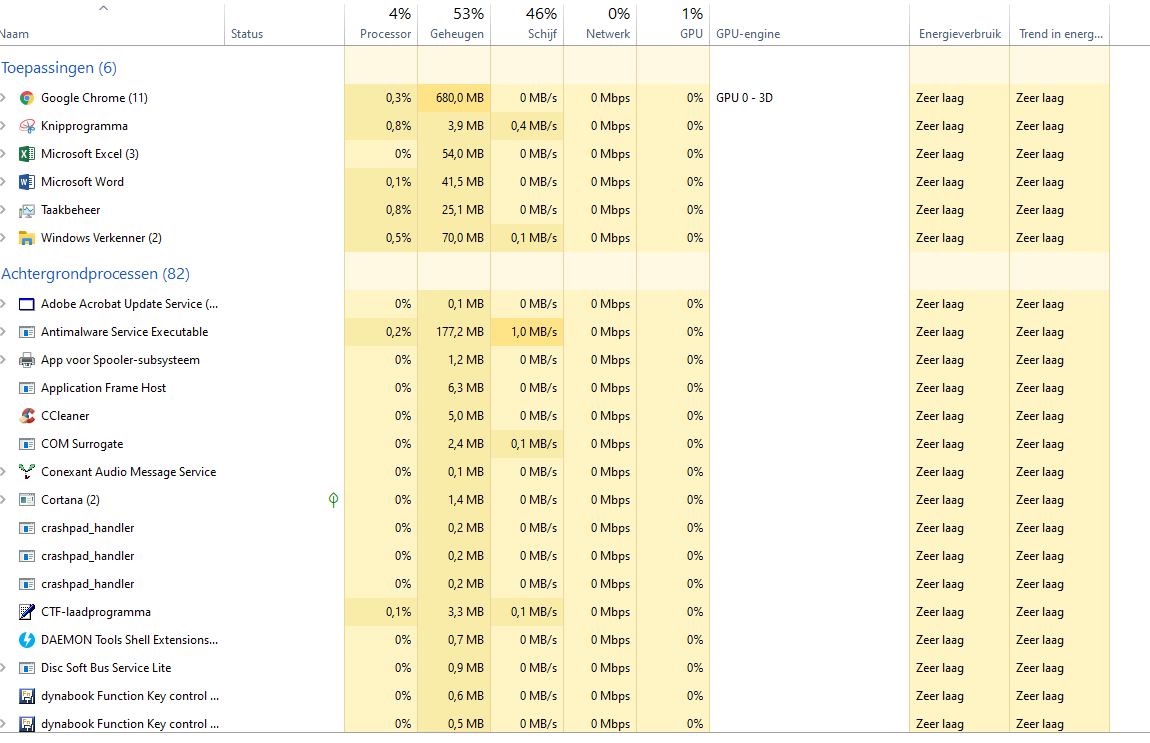 | Naam | Status | 4% Processor | 53% Geheugen | 46% Schijf | 0% Netwerk | 1% GPU | GPU-engine | Energieverbruik | Trend in energ... |
|---|---|---|---|---|---|---|---|---|---|
| Toepassingen (6) | | | | | | | | | |
| Google Chrome (11) | | 0,3% | 680,0 MB | 0 MB/s | 0 Mbps | 0% | GPU 0 - 3D | Zeer laag | Zeer laag |
| Knipprogramma | | 0,8% | 3,9 MB | 0,4 MB/s | 0 Mbps | 0% | | Zeer laag | Zeer laag |
| Microsoft Excel (3) | | 0% | 54,0 MB | 0 MB/s | 0 Mbps | 0% | | Zeer laag | Zeer laag |
| Microsoft Word | | 0,1% | 41,5 MB | 0 MB/s | 0 Mbps | 0% | | Zeer laag | Zeer laag |
| Taakbeheer | | 0,8% | 25,1 MB | 0 MB/s | 0 Mbps | 0% | | Zeer laag | Zeer laag |
| Windows Verkenner (2) | | 0,5% | 70,0 MB | 0,1 MB/s | 0 Mbps | 0% | | Zeer laag | Zeer laag |
| Achtergrondprocessen (82) | | | | | | | | | |
| Adobe Acrobat Update Service (... | | 0% | 0,1 MB | 0 MB/s | 0 Mbps | 0% | | Zeer laag | Zeer laag |
| Antimalware Service Executable | | 0,2% | 177,2 MB | 1,0 MB/s | 0 Mbps | 0% | | Zeer laag | Zeer laag |
| App voor Spooler-subsysteem | | 0% | 1,2 MB | 0 MB/s | 0 Mbps | 0% | | Zeer laag | Zeer laag |
| Application Frame Host | | 0% | 6,3 MB | 0 MB/s | 0 Mbps | 0% | | Zeer laag | Zeer laag |
| CCleaner | | 0% | 5,0 MB | 0 MB/s | 0 Mbps | 0% | | Zeer laag | Zeer laag |
| COM Surrogate | | 0% | 2,4 MB | 0,1 MB/s | 0 Mbps | 0% | | Zeer laag | Zeer laag |
| Conexant Audio Message Service | | 0% | 0,1 MB | 0 MB/s | 0 Mbps | 0% | | Zeer laag | Zeer laag |
| Cortana (2) | | 0% | 1,4 MB | 0 MB/s | 0 Mbps | 0% | | Zeer laag | Zeer laag |
| crashpad_handler | | 0% | 0,2 MB | 0 MB/s | 0 Mbps | 0% | | Zeer laag | Zeer laag |
| crashpad_handler | | 0% | 0,2 MB | 0 MB/s | 0 Mbps | 0% | | Zeer laag | Zeer laag |
| crashpad_handler | | 0% | 0,2 MB | 0 MB/s | 0 Mbps | 0% | | Zeer laag | Zeer laag |
| CTF-laadprogramma | | 0,1% | 3,3 MB | 0,1 MB/s | 0 Mbps | 0% | | Zeer laag | Zeer laag |
| DAEMON Tools Shell Extensions... | | 0% | 0,7 MB | 0 MB/s | 0 Mbps | 0% | | Zeer laag | Zeer laag |
| Disc Soft Bus Service Lite | | 0% | 0,9 MB | 0 MB/s | 0 Mbps | 0% | | Zeer laag | Zeer laag |
| dynabook Function Key control ... | | 0% | 0,6 MB | 0 MB/s | 0 Mbps | 0% | | Zeer laag | Zeer laag |
| dynabook Function Key control ... | | 0% | 0,5 MB | 0 MB/s | 0 Mbps | 0% | | Zeer laag | Zeer laag |